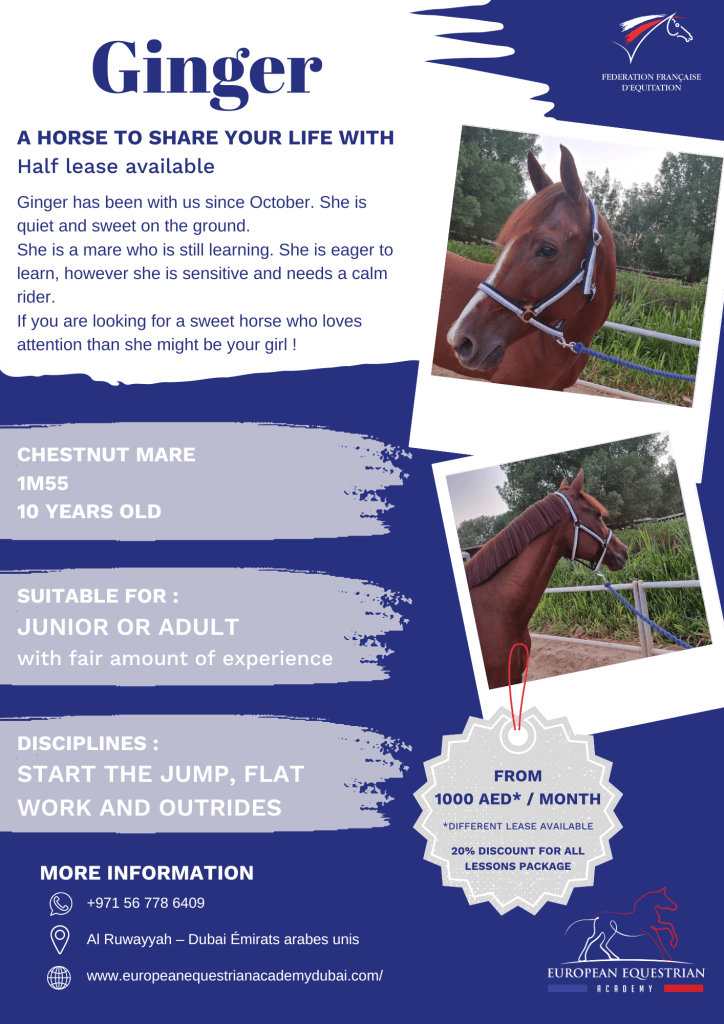 Ginger

FEDERATION FRANÇAISE D'EQUITATION

A HORSE TO SHARE YOUR LIFE WITH
Half lease available

Ginger has been with us since October. She is quiet and sweet on the ground.
She is a mare who is still learning. She is eager to learn, however she is sensitive and needs a calm rider.
If you are looking for a sweet horse who loves attention than she might be your girl !

CHESTNUT MARE
1M55
10 YEARS OLD

SUITABLE FOR :
JUNIOR OR ADULT
with fair amount of experience

DISCIPLINES :
START THE JUMP, FLAT WORK AND OUTRIDES

FROM
1000 AED* / MONTH
*DIFFERENT LEASE AVAILABLE
20% DISCOUNT FOR ALL LESSONS PACKAGE

MORE INFORMATION
+971 56 778 6409
Al Ruwayyah – Dubai Émirats arabes unis
www.europeanequestrianacademydubai.com/

EUROPEAN EQUESTRIAN
ACADEMY